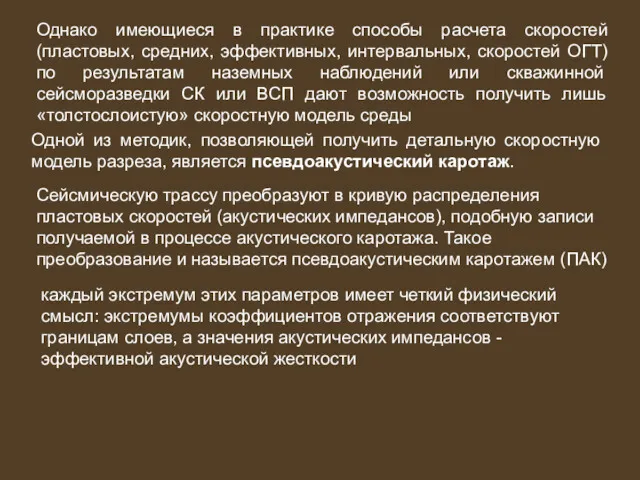 Однако имеющиеся в практике способы расчета скоростей (пластовых, средних, эффективных, интервальных, скоростей ОГТ) по результатам наземных наблюдений или скважинной сейсморазведки СК или ВСП дают возможность получить лишь «толстослоистую» скоростную модель среды

Одной из методик, позволяющей получить детальную скоростную модель разреза, является псевдоакустический каротаж.

Сейсмическую трассу преобразуют в кривую распределения пластовых скоростей (акустических импедансов), подобную записи получаемой в процессе акустического каротажа. Такое преобразование и называется псевдоакустическим каротажем (ПАК)

каждый экстремум этих параметров имеет четкий физический смысл: экстремумы коэффициентов отражения соответствуют границам слоев, а значения акустических импедансов - эффективной акустической жесткости